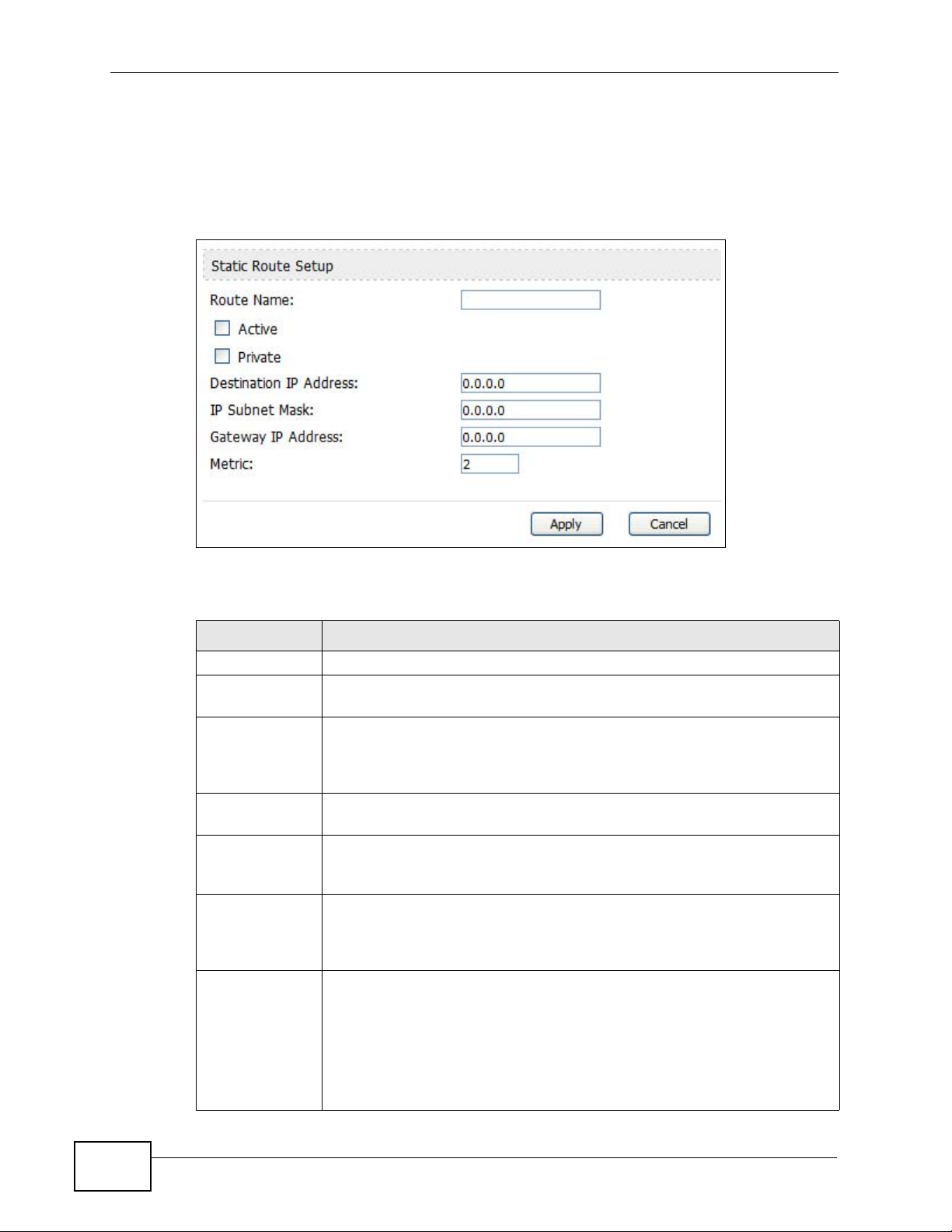 Static Route Setup

Route Name:

☐ Active

☐ Private

Destination IP Address: 0.0.0.0

IP Subnet Mask: 0.0.0.0

Gateway IP Address: 0.0.0.0

Metric: 2

Apply Cancel